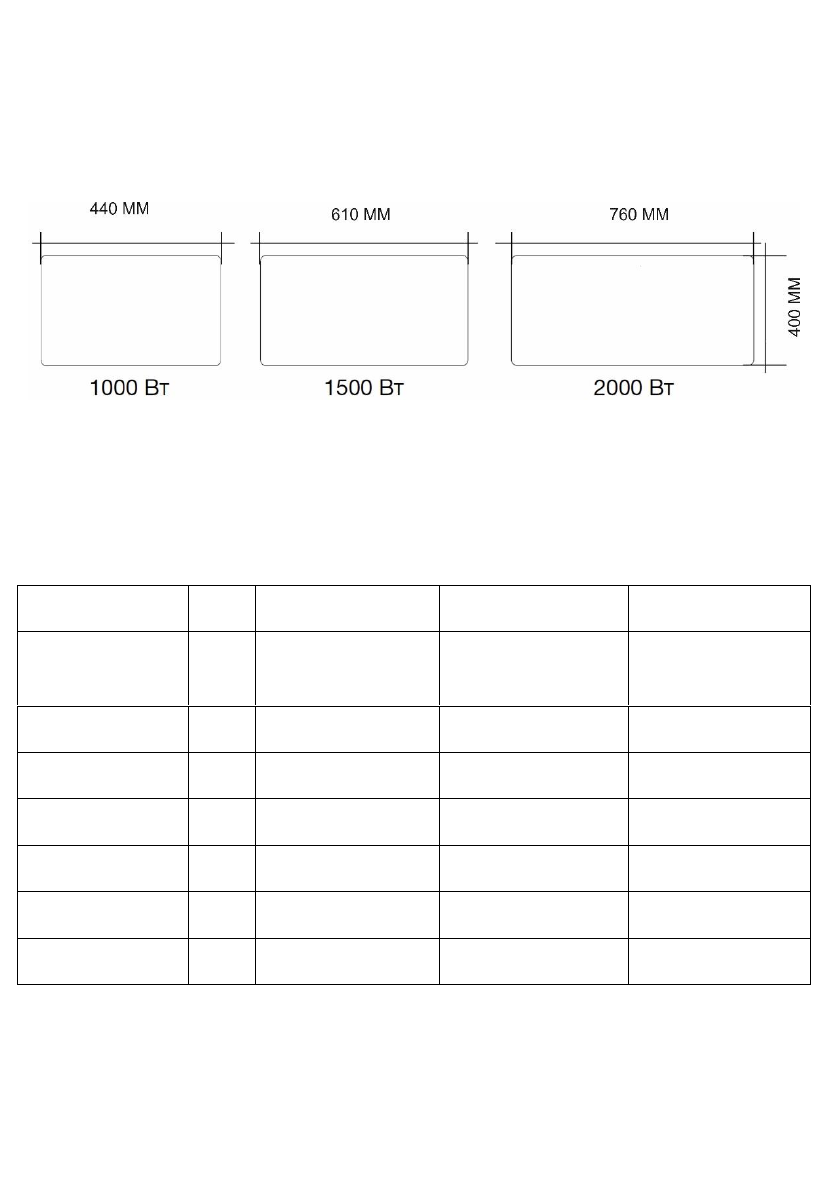 440 ММ

610 ММ

760 ММ

400 ММ

1000 Вт

1500 Вт

2000 Вт